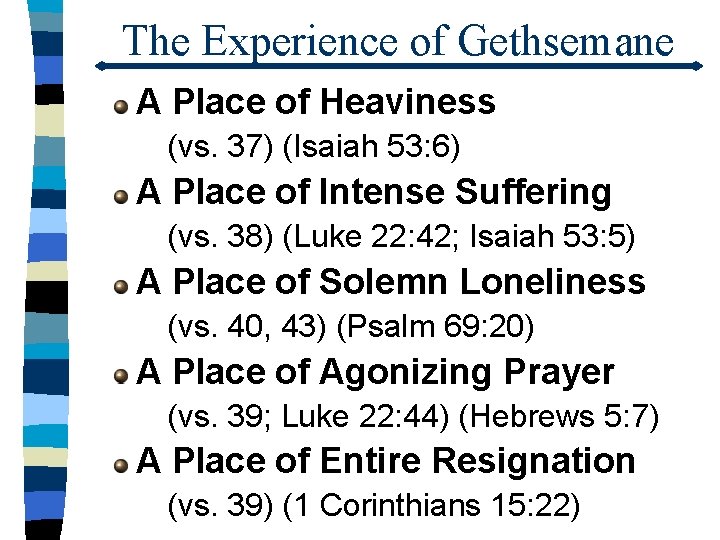 The Experience of Gethsemane

A Place of Heaviness
(vs. 37) (Isaiah 53:6)

A Place of Intense Suffering
(vs. 38) (Luke 22:42; Isaiah 53:5)

A Place of Solemn Loneliness
(vs. 40, 43) (Psalm 69:20)

A Place of Agonizing Prayer
(vs. 39; Luke 22:44) (Hebrews 5:7)

A Place of Entire Resignation
(vs. 39) (1 Corinthians 15:22)